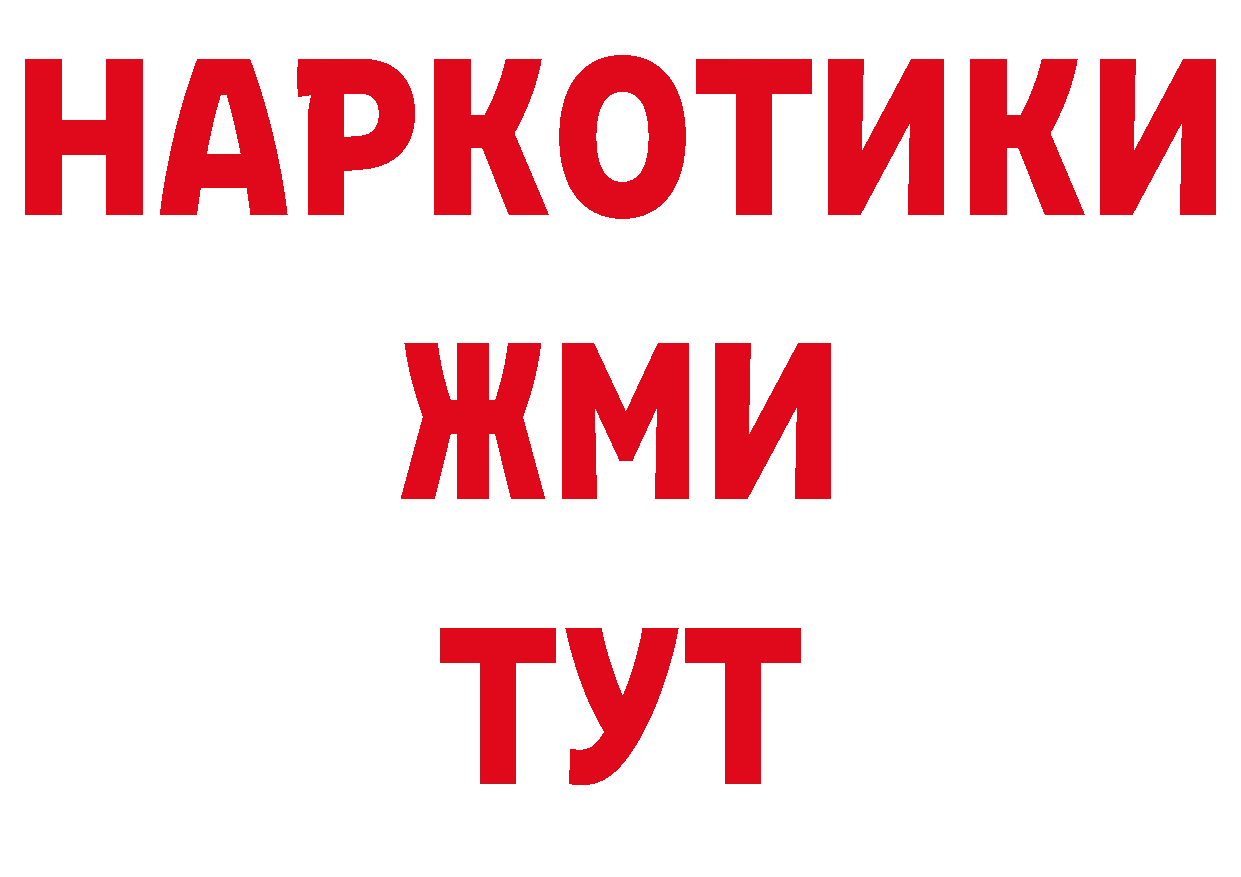 НАРКОТИКИ
ЖМИ
ТУТ